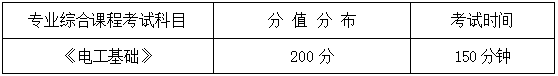 | 专业综合课程考试科目 | 分 值 分 布 | 考试时间 |
|---|---|---|
| 《电工基础》 | 200 分 | 150 分钟 |